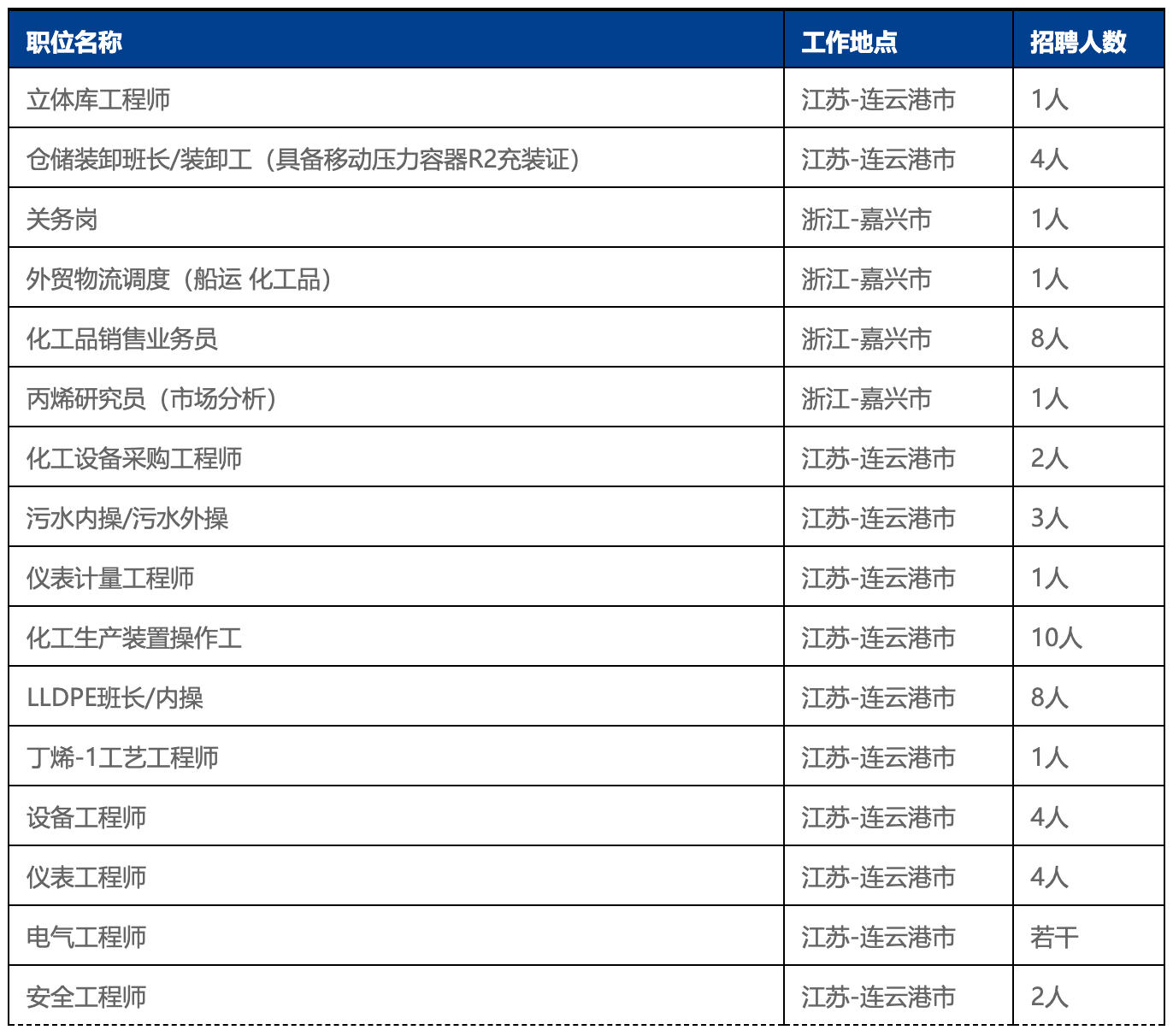 | 职位名称 | 工作地点 | 招聘人数 |
|---|---|---|
| 立体库工程师 | 江苏-连云港市 | 1人 |
| 仓储装卸班长/装卸工（具备移动压力容器R2充装证） | 江苏-连云港市 | 4人 |
| 关务岗 | 浙江-嘉兴市 | 1人 |
| 外贸物流调度（船运 化工品） | 浙江-嘉兴市 | 1人 |
| 化工品销售业务员 | 浙江-嘉兴市 | 8人 |
| 丙烯研究员（市场分析） | 浙江-嘉兴市 | 1人 |
| 化工设备采购工程师 | 江苏-连云港市 | 2人 |
| 污水内操/污水外操 | 江苏-连云港市 | 3人 |
| 仪表计量工程师 | 江苏-连云港市 | 1人 |
| 化工生产装置操作工 | 江苏-连云港市 | 10人 |
| LLDPE班长/内操 | 江苏-连云港市 | 8人 |
| 丁烯-1工艺工程师 | 江苏-连云港市 | 1人 |
| 设备工程师 | 江苏-连云港市 | 4人 |
| 仪表工程师 | 江苏-连云港市 | 4人 |
| 电气工程师 | 江苏-连云港市 | 若干 |
| 安全工程师 | 江苏-连云港市 | 2人 |